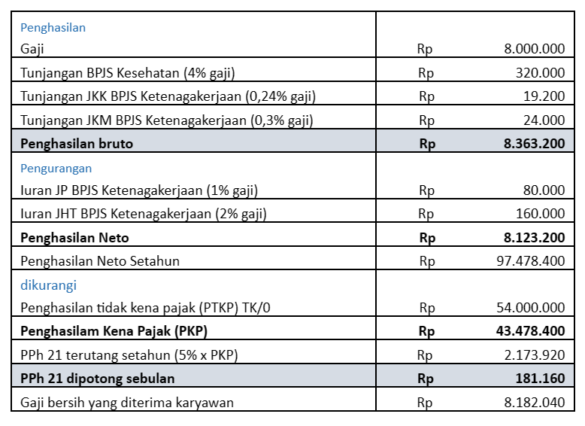 | | | |
|---|---|---|
| Penghasilan | | |
| Gaji | Rp | 8.000.000 |
| Tunjangan BPJS Kesehatan (4% gaji) | Rp | 320.000 |
| Tunjangan JKK BPJS Ketenagakerjaan (0,24% gaji) | Rp | 19.200 |
| Tunjangan JKM BPJS Ketenagakerjaan (0,3% gaji) | Rp | 24.000 |
| **Penghasilan bruto** | **Rp** | **8.363.200** |
| Pengurangan | | |
| Iuran JP BPJS Ketenagakerjaan (1% gaji) | Rp | 80.000 |
| Iuran JHT BPJS Ketenagakerjaan (2% gaji) | Rp | 160.000 |
| **Penghasilan Neto** | **Rp** | **8.123.200** |
| Penghasilan Neto Setahun | Rp | 97.478.400 |
| dikurangi | | |
| Penghasilan tidak kena pajak (PTKP) TK/0 | Rp | 54.000.000 |
| **Penghasilam Kena Pajak (PKP)** | **Rp** | **43.478.400** |
| PPh 21 terutang setahun (5% x PKP) | Rp | 2.173.920 |
| **PPh 21 dipotong sebulan** | **Rp** | **181.160** |
| Gaji bersih yang diterima karyawan | Rp | 8.182.040 |